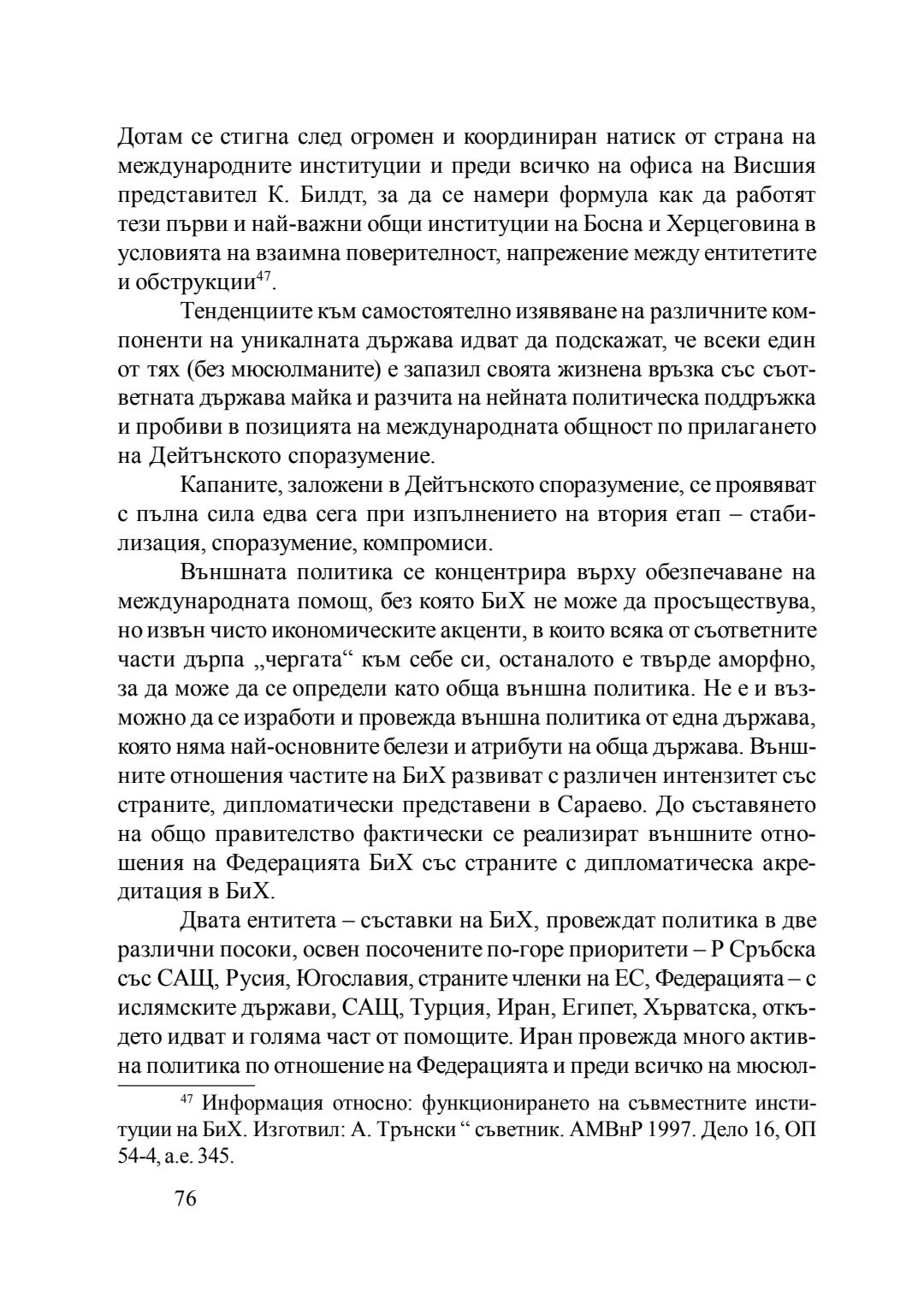 Дотам се стигна след огромен и координиран натиск от страна на международните институции и преди всичко на офиса на Висшия представител К. Билдт, за да се намери формула как да работят тези първи и най-важни общи институции на Босна и Херцеговина в условията на взаимна поверителност, напрежение между ентитетите и обструкции$^{47}$.

Тенденциите към самостоятелно изявяване на различните компоненти на уникалната държава идват да подскажат, че всеки един от тях (без мюсюлманите) е запазил своята жизнена връзка със съответната държава майка и разчита на нейната политическа поддръжка и пробиви в позицията на международната общност по прилагането на Дейтънското споразумение.

Капаните, заложени в Дейтънското споразумение, се проявяват с пълна сила едва сега при изпълнението на втория етап – стабилизация, споразумение, компромиси.

Външната политика се концентрира върху обезпечаване на международната помощ, без която БиХ не може да просъществува, но извън чисто икономическите акценти, в които всяка от съответните части дърпа „чергата“ към себе си, останалото е твърде аморфно, за да може да се определи като обща външна политика. Не е и възможно да се изработи и провежда външна политика от една държава, която няма най-основните белези и атрибути на обща държава. Външните отношения частите на БиХ развиват с различен интензитет със страните, дипломатически представени в Сараево. До съставянето на общо правителство фактически се реализират външните отношения на Федерацията БиХ със страните с дипломатическа акредитация в БиХ.

Двата ентитета – съставки на БиХ, провеждат политика в две различни посоки, освен посочените по-горе приоритети – Р Сръбска със САЩ, Русия, Югославия, страните членки на ЕС, Федерацията – с ислямските държави, САЩ, Турция, Иран, Египет, Хърватска, откъдето идват и голяма част от помощите. Иран провежда много активна политика по отношение на Федерацията и преди всичко на мюсюл-

$^{47}$ Информация относно: функционирането на съвместните институции на БиХ. Изготвил: А. Трънски “ съветник. АМВнР 1997. Дело 16, ОП 54-4, а.е. 345.

76